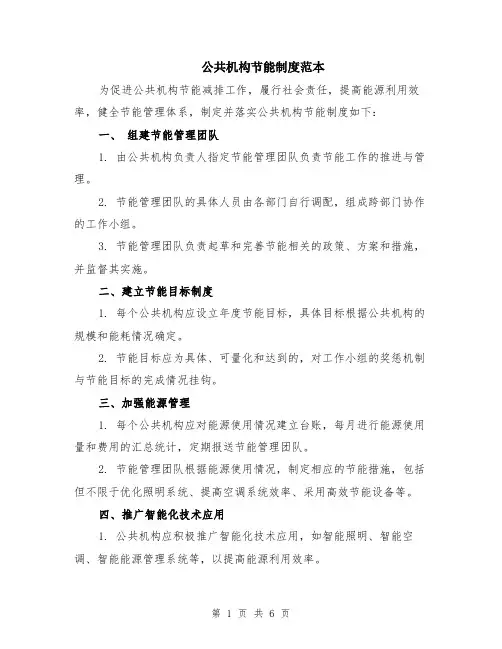 公共机构节能制度范本

为促进公共机构节能减排工作，履行社会责任，提高能源利用效率，健全节能管理体系，制定并落实公共机构节能制度如下：

一、 组建节能管理团队

1. 由公共机构负责人指定节能管理团队负责节能工作的推进与管理。

2. 节能管理团队的具体人员由各部门自行调配，组成跨部门协作的工作小组。

3. 节能管理团队负责起草和完善节能相关的政策、方案和措施，并监督其实施。

二、建立节能目标制度

1. 每个公共机构应设立年度节能目标，具体目标根据公共机构的规模和能耗情况确定。

2. 节能目标应为具体、可量化和达到的，对工作小组的奖惩机制与节能目标的完成情况挂钩。

三、加强能源管理

1. 每个公共机构应对能源使用情况建立台账，每月进行能源使用量和费用的汇总统计，定期报送节能管理团队。

2. 节能管理团队根据能源使用情况，制定相应的节能措施，包括但不限于优化照明系统、提高空调系统效率、采用高效节能设备等。

四、推广智能化技术应用

1. 公共机构应积极推广智能化技术应用，如智能照明、智能空调、智能能源管理系统等，以提高能源利用效率。

第 1 页 共 6 页